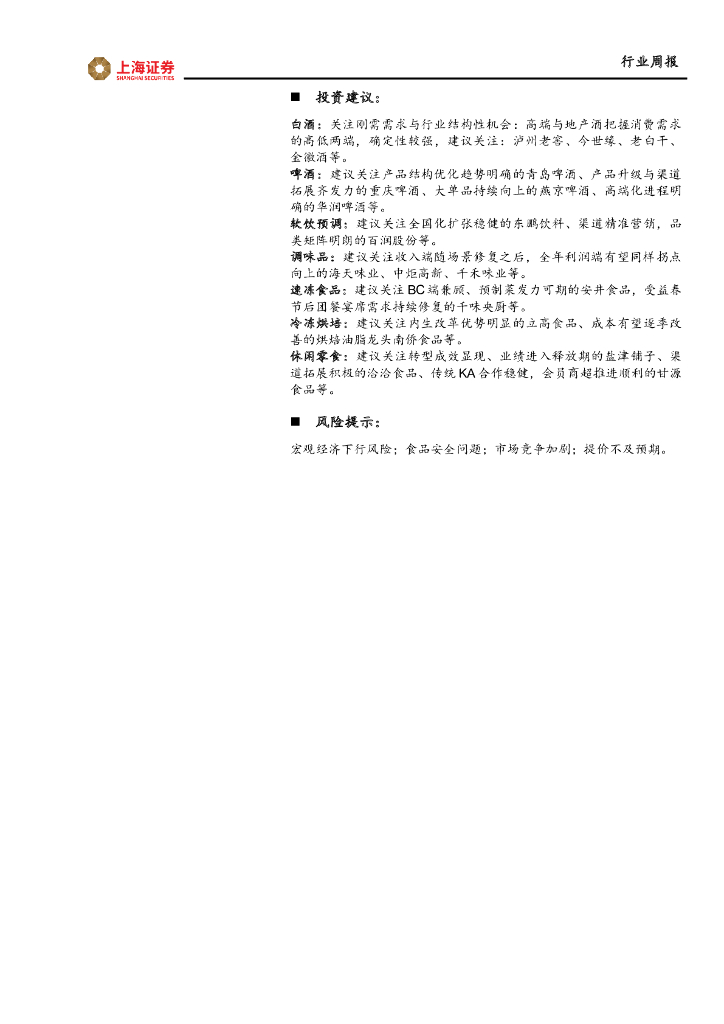 上海证券
SHANGHAI SECURITIES

行业周报

■ 投资建议：

白酒：关注刚需需求与行业结构性机会：高端与地产酒把握消费需求的高低两端，确定性较强，建议关注：泸州老窖、今世缘、老白干、金徽酒等。
啤酒：建议关注产品结构优化趋势明确的青岛啤酒、产品升级与渠道拓展齐发力的重庆啤酒、大单品持续向上的燕京啤酒、高端化进程明确的华润啤酒等。
软饮预调：建议关注全国化扩张稳健的东鹏饮料、渠道精准营销，品类矩阵明朗的百润股份等。
调味品：建议关注收入端随场景修复之后，全年利润端有望同样拐点向上的海天味业、中炬高新、千禾味业等。
速冻食品：建议关注BC端兼顾、预制菜发力可期的安井食品，受益春节后团餐宴席需求持续修复的千味央厨等。
冷冻烘焙：建议关注内生改革优势明显的立高食品、成本有望逐季改善的烘焙油脂龙头南侨食品等。
休闲零食：建议关注转型成效显现、业绩进入释放期的盐津铺子、渠道拓展积极的洽洽食品、传统KA合作稳健，会员商超推进顺利的甘源食品等。

■ 风险提示：

宏观经济下行风险；食品安全问题；市场竞争加剧；提价不及预期。